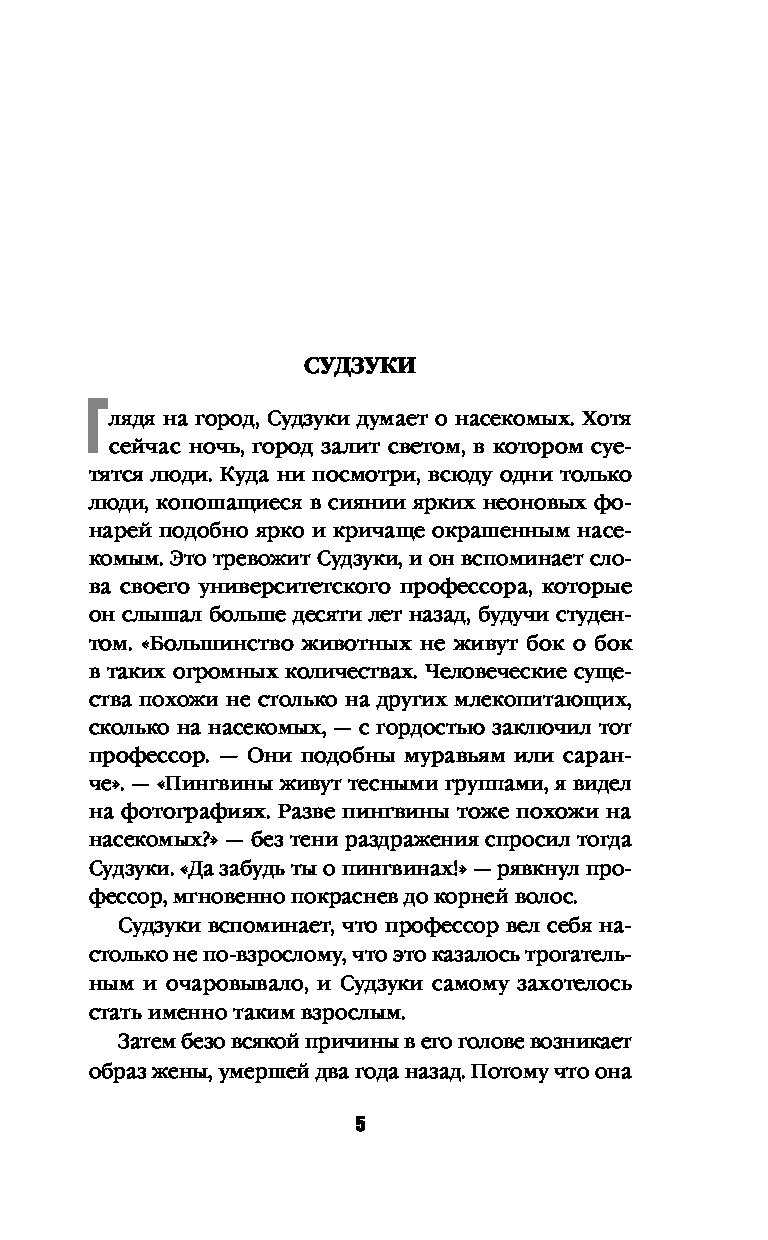 СУДЗУКИ

Глядя на город, Судзуки думает о насекомых. Хотя сейчас ночь, город залит светом, в котором суетятся люди. Куда ни посмотри, всюду одни только люди, копошащиеся в сиянии ярких неоновых фонарей подобно ярко и кричаще окрашенным насекомым. Это тревожит Судзуки, и он вспоминает слова своего университетского профессора, которые он слышал больше десяти лет назад, будучи студентом. «Большинство животных не живут бок о бок в таких огромных количествах. Человеческие существа похожи не столько на других млекопитающих, сколько на насекомых, — с гордостью заключил тот профессор. — Они подобны муравьям или саранче». — «Пингвины живут тесными группами, я видел на фотографиях. Разве пингвины тоже похожи на насекомых?» — без тени раздражения спросил тогда Судзуки. «Да забудь ты о пингвинах!» — рявкнул профессор, мгновенно покраснев до корней волос.

Судзуки вспоминает, что профессор вел себя настолько не по-взрослому, что это казалось трогательным и очаровывало, и Судзуки самому захотелось стать именно таким взрослым.

Затем безо всякой причины в его голове возникает образ жены, умершей два года назад. Потому что она

5